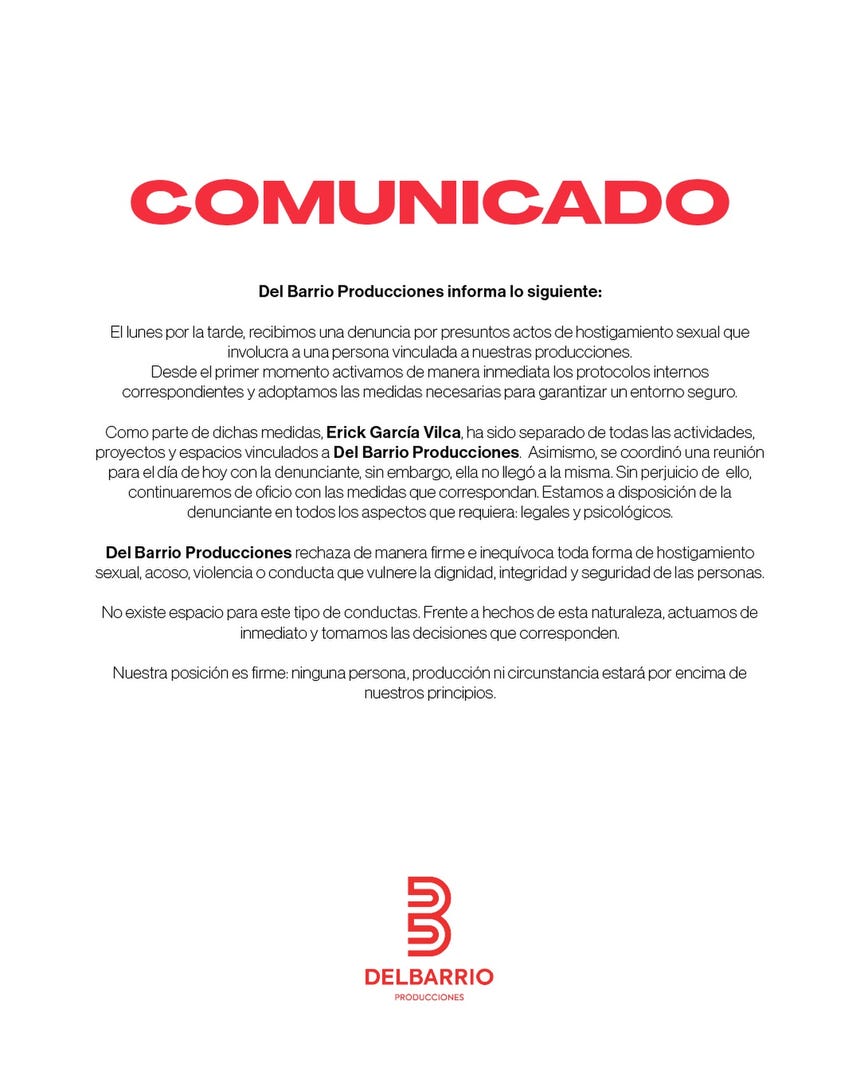 COMUNICADO

Del Barrio Producciones informa lo siguiente:

El lunes por la tarde, recibimos una denuncia por presuntos actos de hostigamiento sexual que involucra a una persona vinculada a nuestras producciones.
Desde el primer momento activamos de manera inmediata los protocolos internos correspondientes y adoptamos las medidas necesarias para garantizar un entorno seguro.

Como parte de dichas medidas, Erick García Vilca, ha sido separado de todas las actividades, proyectos y espacios vinculados a Del Barrio Producciones. Asimismo, se coordinó una reunión para el día de hoy con la denunciante, sin embargo, ella no llegó a la misma. Sin perjuicio de ello, continuaremos de oficio con las medidas que correspondan. Estamos a disposición de la denunciante en todos los aspectos que requiera: legales y psicológicos.

Del Barrio Producciones rechaza de manera firme e inequívoca toda forma de hostigamiento sexual, acoso, violencia o conducta que vulnere la dignidad, integridad y seguridad de las personas.

No existe espacio para este tipo de conductas. Frente a hechos de esta naturaleza, actuamos de inmediato y tomamos las decisiones que corresponden.

Nuestra posición es firme: ninguna persona, producción ni circunstancia estará por encima de nuestros principios.

DELBARRIO
PRODUCCIONES